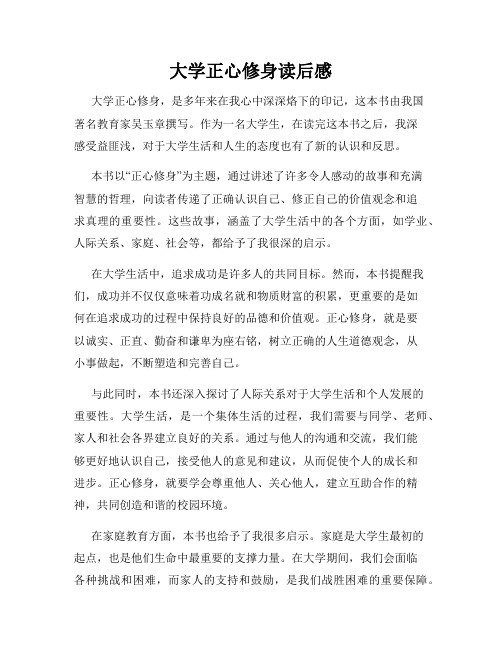 大学正心修身读后感

大学正心修身，是多年来在我心中深深烙下的印记，这本书由我国著名教育家吴玉章撰写。作为一名大学生，在读完这本书之后，我深感受益匪浅，对于大学生活和人生的态度也有了新的认识和反思。

本书以“正心修身”为主题，通过讲述了许多令人感动的故事和充满智慧的哲理，向读者传递了正确认识自己、修正自己的价值观念和追求真理的重要性。这些故事，涵盖了大学生活中的各个方面，如学业、人际关系、家庭、社会等，都给予了我很深的启示。

在大学生活中，追求成功是许多人的共同目标。然而，本书提醒我们，成功并不仅仅意味着功成名就和物质财富的积累，更重要的是如何在追求成功的过程中保持良好的品德和价值观。正心修身，就是要以诚实、正直、勤奋和谦卑为座右铭，树立正确的人生道德观念，从小事做起，不断塑造和完善自己。

与此同时，本书还深入探讨了人际关系对于大学生活和个人发展的重要性。大学生活，是一个集体生活的过程，我们需要与同学、老师、家人和社会各界建立良好的关系。通过与他人的沟通和交流，我们能够更好地认识自己，接受他人的意见和建议，从而促使个人的成长和进步。正心修身，就要学会尊重他人、关心他人，建立互助合作的精神，共同创造和谐的校园环境。

在家庭教育方面，本书也给予了我很多启示。家庭是大学生最初的起点，也是他们生命中最重要的支撑力量。在大学期间，我们会面临各种挑战和困难，而家人的支持和鼓励，是我们战胜困难的重要保障。